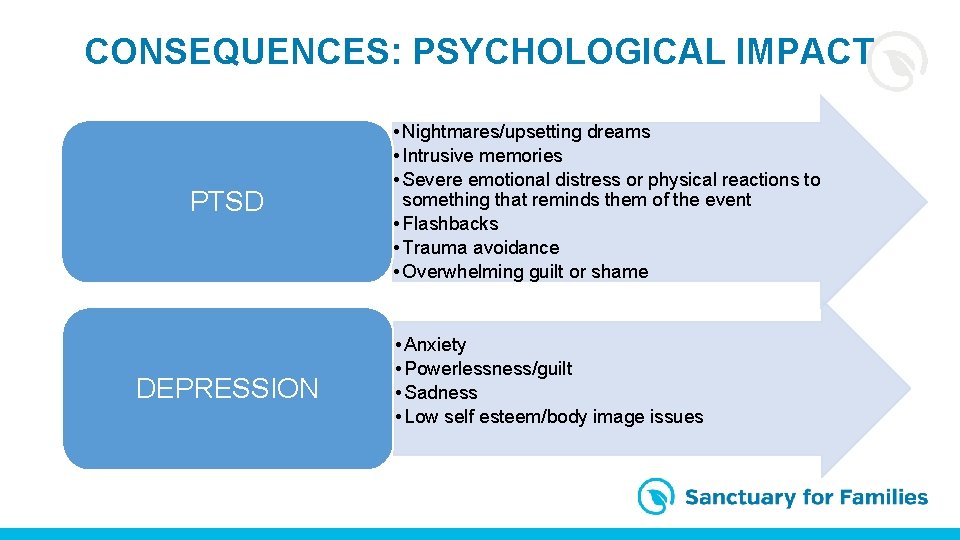 CONSEQUENCES: PSYCHOLOGICAL IMPACT

PTSD

• Nightmares/upsetting dreams
• Intrusive memories
• Severe emotional distress or physical reactions to something that reminds them of the event
• Flashbacks
• Trauma avoidance
• Overwhelming guilt or shame

DEPRESSION

• Anxiety
• Powerlessness/guilt
• Sadness
• Low self esteem/body image issues

Sanctuary for Families